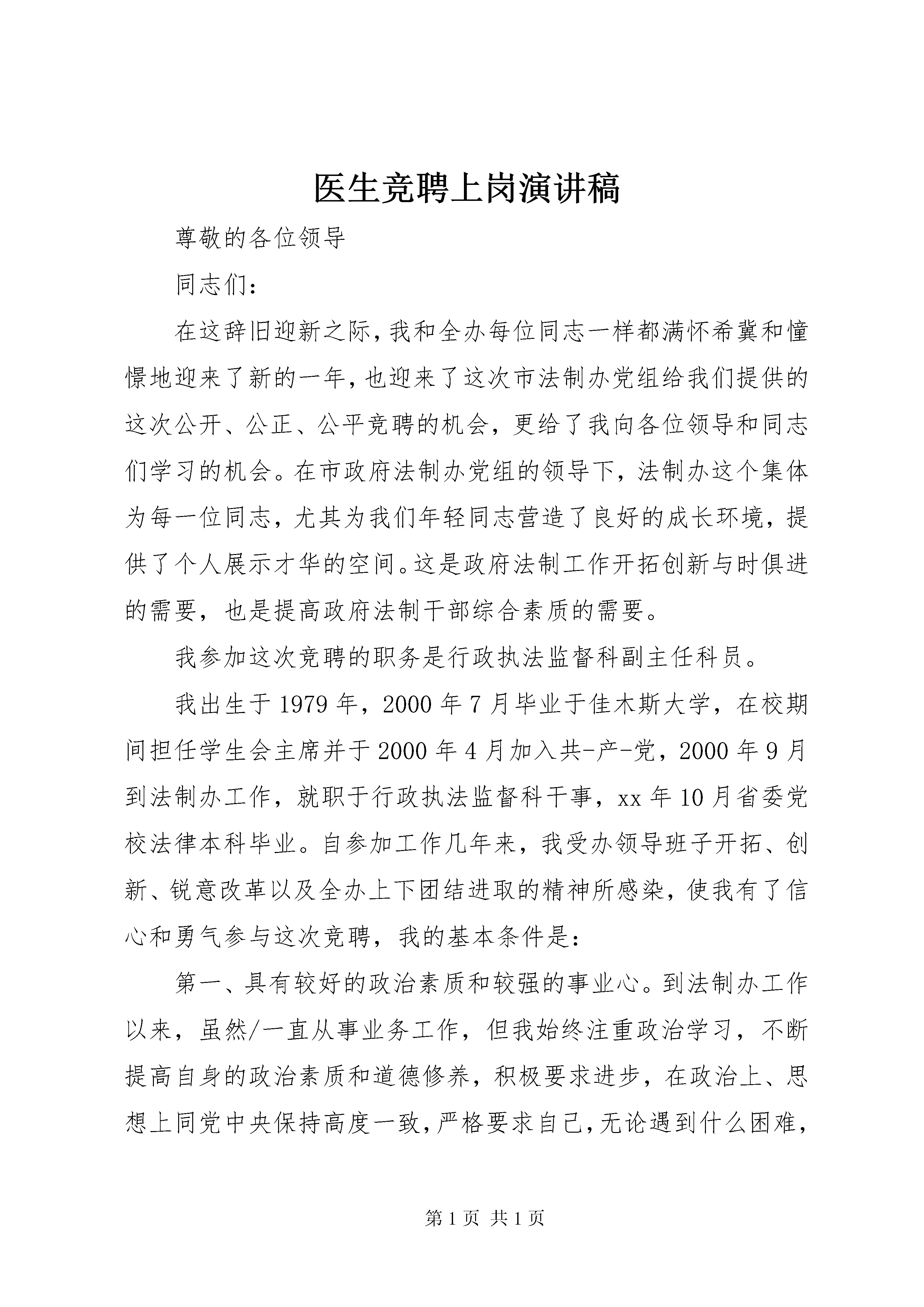 医生竞聘上岗演讲稿

尊敬的各位领导

同志们：

在这辞旧迎新之际，我和全办每位同志一样都满怀希冀和憧憬地迎来了新的一年，也迎来了这次市法制办党组给我们提供的这次公开、公正、公平竞聘的机会，更给了我向各位领导和同志们学习的机会。在市政府法制办党组的领导下，法制办这个集体为每一位同志，尤其为我们年轻同志营造了良好的成长环境，提供了个人展示才华的空间。这是政府法制工作开拓创新与时俱进的需要，也是提高政府法制干部综合素质的需要。

我参加这次竞聘的职务是行政执法监督科副主任科员。

我出生于1979年，2000年7月毕业于佳木斯大学，在校期间担任学生会主席并于2000年4月加入共-产-党，2000年9月到法制办工作，就职于行政执法监督科干事，xx年10月省委党校法律本科毕业。自参加工作几年来，我受办领导班子开拓、创新、锐意改革以及全办上下团结进取的精神所感染，使我有了信心和勇气参与这次竞聘，我的基本条件是：

第一、具有较好的政治素质和较强的事业心。到法制办工作以来，虽然/一直从事业务工作，但我始终注重政治学习，不断提高自身的政治素质和道德修养，积极要求进步，在政治上、思想上同党中央保持高度一致，严格要求自己，无论遇到什么困难，

第1页 共1页